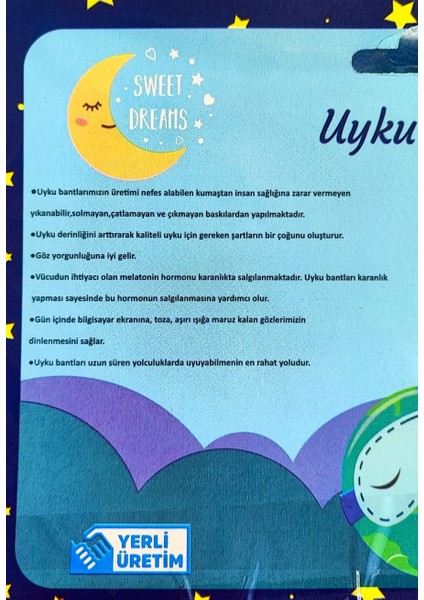 SWEET DREAMS

Uyku

●Uyku bantlarımızın üretimi nefes alabilen kumaştan insan sağlığına zarar vermeyen yıkanabilir,solmayan,çatlamayan ve çıkmayan baskılardan yapılmaktadır.

●Uyku derinliğini arttırarak kaliteli uyku için gereken şartların bir çoğunu oluşturur.

●Göz yorgunluğuna iyi gelir.

●Vücudun ihtiyacı olan melatonin hormonu karanlıkta salgılanmaktadır. Uyku bantları karanlık yapması sayesinde bu hormonun salgılanmasına yardımcı olur.

●Gün içinde bilgisayar ekranına, toza, aşırı ışığa maruz kalan gözlerimizin dinlenmesini sağlar.

●Uyku bantları uzun süren yolculuklarda uyuyabilmenin en rahat yoludur.

YERLİ ÜRETİM